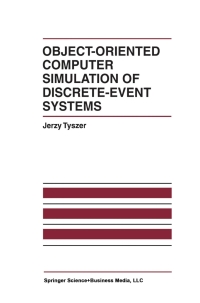 OBJECT-ORIENTED COMPUTER SIMULATION OF DISCRETE-EVENT SYSTEMS

Jerzy Tyszer

Springer Science+Business Media, LLC